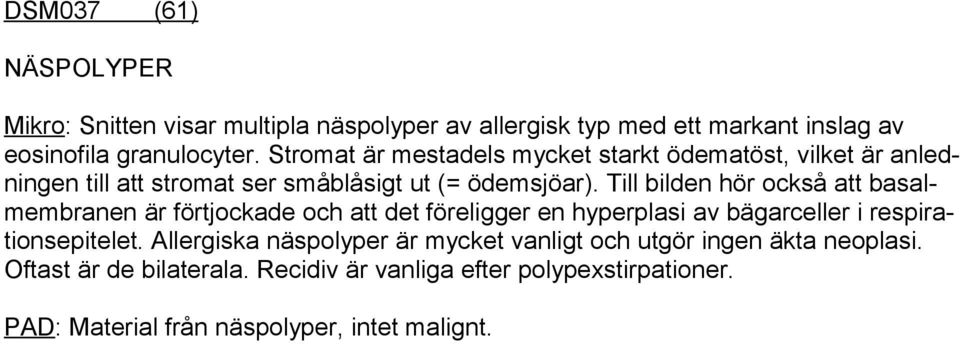 DSM037 (61)

NÄSPOLYPER

Mikro: Snitten visar multipla näspolyper av allergisk typ med ett markant inslag av eosinofila granulocyter. Stromat är mestadels mycket starkt ödematöst, vilket är anledningen till att stromat ser småblåsigt ut (= ödemsjöar). Till bilden hör också att basalmembranen är förtjockade och att det föreligger en hyperplasi av bägarceller i respirationsepitelet. Allergiska näspolyper är mycket vanligt och utgör ingen äkta neoplasi. Oftast är de bilaterala. Recidiv är vanliga efter polypexstirpationer.

PAD: Material från näspolyper, intet malignt.